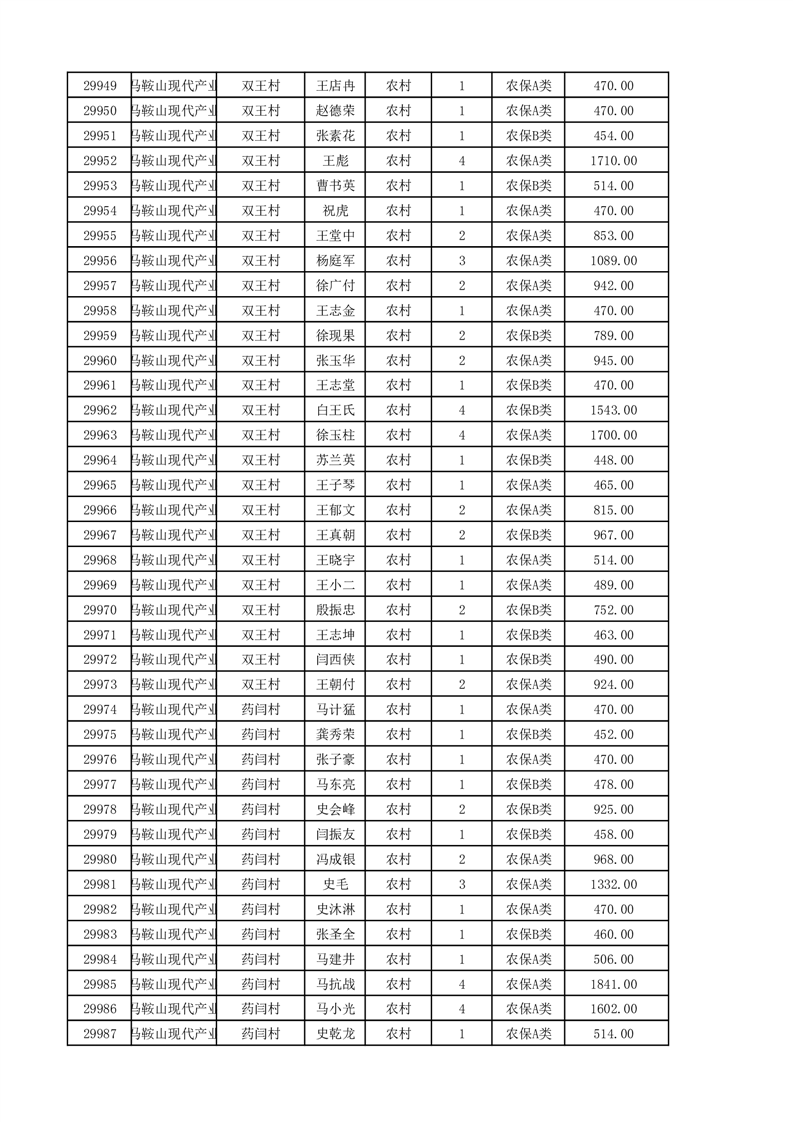 | 29949 | 马鞍山现代产业 | 双王村 | 王店冉 | 农村 | 1 | 农保A类 | 470.00 |
|---|---|---|---|---|---|---|---|
| 29950 | 马鞍山现代产业 | 双王村 | 赵德荣 | 农村 | 1 | 农保A类 | 470.00 |
| 29951 | 马鞍山现代产业 | 双王村 | 张素花 | 农村 | 1 | 农保B类 | 454.00 |
| 29952 | 马鞍山现代产业 | 双王村 | 王彪 | 农村 | 4 | 农保A类 | 1710.00 |
| 29953 | 马鞍山现代产业 | 双王村 | 曹书英 | 农村 | 1 | 农保B类 | 514.00 |
| 29954 | 马鞍山现代产业 | 双王村 | 祝虎 | 农村 | 1 | 农保A类 | 470.00 |
| 29955 | 马鞍山现代产业 | 双王村 | 王堂中 | 农村 | 2 | 农保A类 | 853.00 |
| 29956 | 马鞍山现代产业 | 双王村 | 杨庭军 | 农村 | 3 | 农保A类 | 1089.00 |
| 29957 | 马鞍山现代产业 | 双王村 | 徐广付 | 农村 | 2 | 农保A类 | 942.00 |
| 29958 | 马鞍山现代产业 | 双王村 | 王志金 | 农村 | 1 | 农保A类 | 470.00 |
| 29959 | 马鞍山现代产业 | 双王村 | 徐现果 | 农村 | 2 | 农保B类 | 789.00 |
| 29960 | 马鞍山现代产业 | 双王村 | 张玉华 | 农村 | 2 | 农保A类 | 945.00 |
| 29961 | 马鞍山现代产业 | 双王村 | 王志堂 | 农村 | 1 | 农保B类 | 470.00 |
| 29962 | 马鞍山现代产业 | 双王村 | 白王氏 | 农村 | 4 | 农保B类 | 1543.00 |
| 29963 | 马鞍山现代产业 | 双王村 | 徐玉柱 | 农村 | 4 | 农保A类 | 1700.00 |
| 29964 | 马鞍山现代产业 | 双王村 | 苏兰英 | 农村 | 1 | 农保B类 | 448.00 |
| 29965 | 马鞍山现代产业 | 双王村 | 王子琴 | 农村 | 1 | 农保A类 | 465.00 |
| 29966 | 马鞍山现代产业 | 双王村 | 王郁文 | 农村 | 2 | 农保A类 | 815.00 |
| 29967 | 马鞍山现代产业 | 双王村 | 王真朝 | 农村 | 2 | 农保B类 | 967.00 |
| 29968 | 马鞍山现代产业 | 双王村 | 王晓宇 | 农村 | 1 | 农保A类 | 514.00 |
| 29969 | 马鞍山现代产业 | 双王村 | 王小二 | 农村 | 1 | 农保A类 | 489.00 |
| 29970 | 马鞍山现代产业 | 双王村 | 殷振忠 | 农村 | 2 | 农保B类 | 752.00 |
| 29971 | 马鞍山现代产业 | 双王村 | 王志坤 | 农村 | 1 | 农保B类 | 463.00 |
| 29972 | 马鞍山现代产业 | 双王村 | 闫西侠 | 农村 | 1 | 农保B类 | 490.00 |
| 29973 | 马鞍山现代产业 | 双王村 | 王朝付 | 农村 | 2 | 农保A类 | 924.00 |
| 29974 | 马鞍山现代产业 | 药闫村 | 马计猛 | 农村 | 1 | 农保A类 | 470.00 |
| 29975 | 马鞍山现代产业 | 药闫村 | 龚秀荣 | 农村 | 1 | 农保B类 | 452.00 |
| 29976 | 马鞍山现代产业 | 药闫村 | 张子豪 | 农村 | 1 | 农保A类 | 470.00 |
| 29977 | 马鞍山现代产业 | 药闫村 | 马东亮 | 农村 | 1 | 农保B类 | 478.00 |
| 29978 | 马鞍山现代产业 | 药闫村 | 史会峰 | 农村 | 2 | 农保B类 | 925.00 |
| 29979 | 马鞍山现代产业 | 药闫村 | 闫振友 | 农村 | 1 | 农保B类 | 458.00 |
| 29980 | 马鞍山现代产业 | 药闫村 | 冯成银 | 农村 | 2 | 农保A类 | 968.00 |
| 29981 | 马鞍山现代产业 | 药闫村 | 史毛 | 农村 | 3 | 农保A类 | 1332.00 |
| 29982 | 马鞍山现代产业 | 药闫村 | 史沐淋 | 农村 | 1 | 农保A类 | 470.00 |
| 29983 | 马鞍山现代产业 | 药闫村 | 张圣全 | 农村 | 1 | 农保B类 | 460.00 |
| 29984 | 马鞍山现代产业 | 药闫村 | 马建井 | 农村 | 1 | 农保A类 | 506.00 |
| 29985 | 马鞍山现代产业 | 药闫村 | 马抗战 | 农村 | 4 | 农保A类 | 1841.00 |
| 29986 | 马鞍山现代产业 | 药闫村 | 马小光 | 农村 | 4 | 农保A类 | 1602.00 |
| 29987 | 马鞍山现代产业 | 药闫村 | 史乾龙 | 农村 | 1 | 农保A类 | 514.00 |